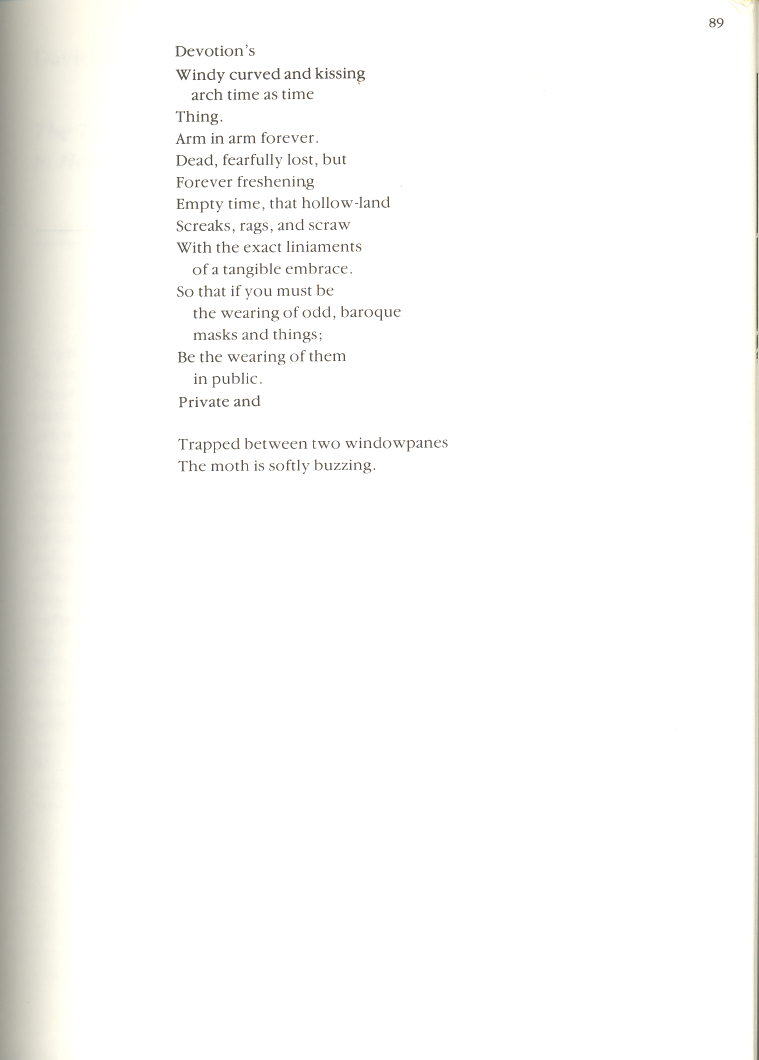 89

Devotion's
Windy curved and kissing
arch time as time
Thing.
Arm in arm forever.
Dead, fearfully lost, but
Forever freshening
Empty time, that hollow-land
Screaks, rags, and scraw
With the exact liniaments
of a tangible embrace.
So that if you must be
the wearing of odd, baroque
masks and things;
Be the wearing of them
in public.
Private and

Trapped between two windowpanes
The moth is softly buzzing.